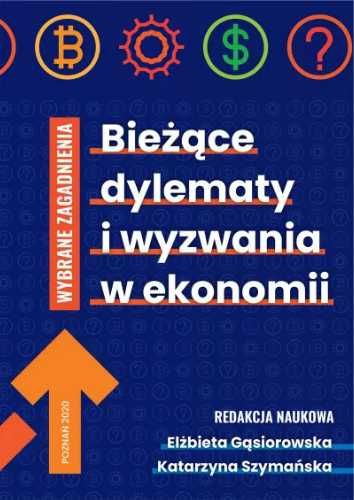 WYBRANE ZAGADNIENIA

Bieżące dylematy i wyzwania w ekonomii

POZNAŃ 2020

REDAKCJA NAUKOWA
Elżbieta Gąsiorowska
Katarzyna Szymańska